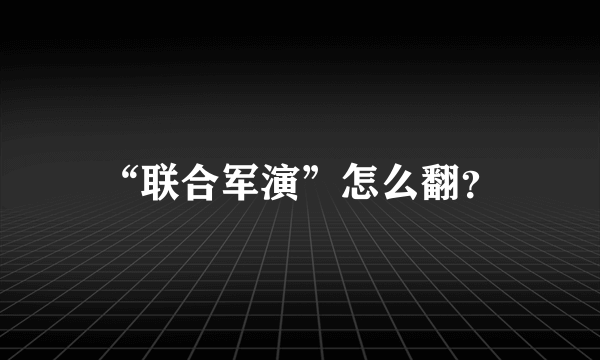 “联合军演”怎么翻?